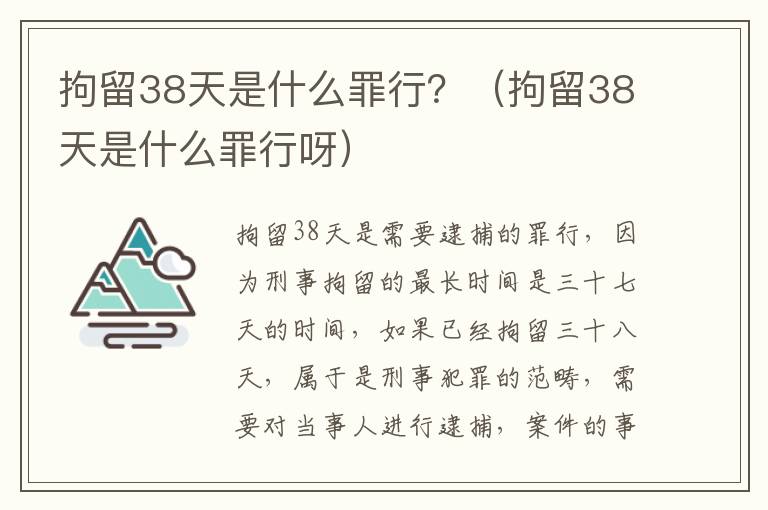 拘留38天是什么罪行？（拘留38天是什么罪行呀）

拘留38天是需要逮捕的罪行，因为刑事拘留的最长时间是三十七天的时间，如果已经拘留三十八天，属于是刑事犯罪的范畴，需要对当事人进行逮捕，案件的事